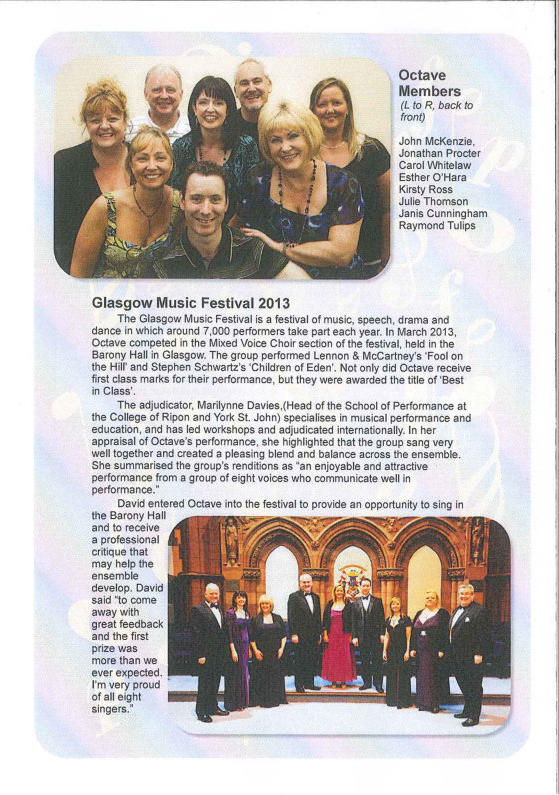 Octave Members
(L to R, back to front)

John McKenzie,
Jonathan Procter
Carol Whitelaw
Esther O'Hara
Kirsty Ross
Julie Thomson
Janis Cunningham
Raymond Tulips

Glasgow Music Festival 2013

The Glasgow Music Festival is a festival of music, speech, drama and dance in which around 7,000 performers take part each year. In March 2013, Octave competed in the Mixed Voice Choir section of the festival, held in the Barony Hall in Glasgow. The group performed Lennon & McCartney's 'Fool on the Hill' and Stephen Schwartz's 'Children of Eden'. Not only did Octave receive first class marks for their performance, but they were awarded the title of 'Best in Class'.

The adjudicator, Marilynne Davies,(Head of the School of Performance at the College of Ripon and York St. John) specialises in musical performance and education, and has led workshops and adjudicated internationally. In her appraisal of Octave's performance, she highlighted that the group sang very well together and created a pleasing blend and balance across the ensemble. She summarised the group's renditions as "an enjoyable and attractive performance from a group of eight voices who communicate well in performance."

David entered Octave into the festival to provide an opportunity to sing in the Barony Hall and to receive a professional critique that may help the ensemble develop. David said "to come away with great feedback and the first prize was more than we ever expected. I'm very proud of all eight singers."